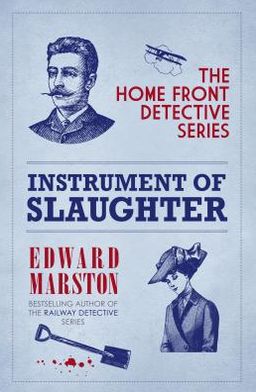 THE HOME FRONT DETECTIVE SERIES

INSTRUMENT OF SLAUGHTER

EDWARD MARSTON

BESTSELLING AUTHOR OF THE RAILWAY DETECTIVE SERIES